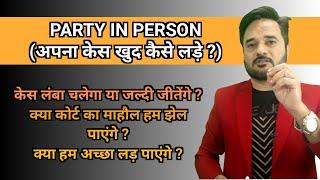 PARTY IN PERSON
(अपना केस खुद कैसे लड़े ?)

केस लंबा चलेगा या जल्दी जीतेंगे ?
क्या कोर्ट का माहौल हम झेल पाएंगे ?
क्या हम अच्छा लड़ पाएंगे ?